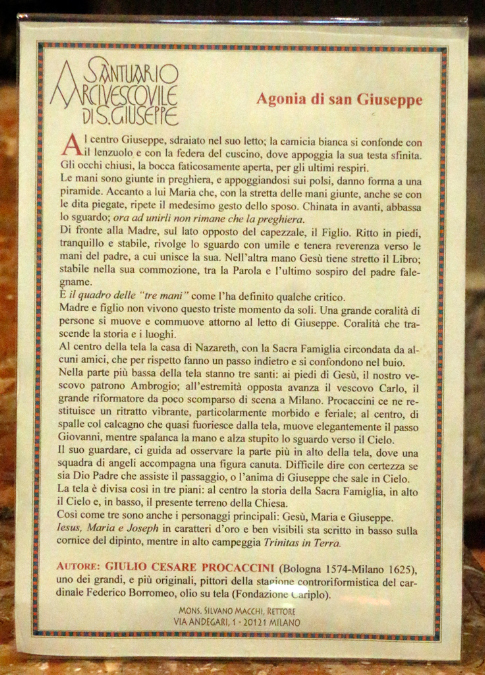 SANTUARIO ARCIVESCOVILE DI S. GIUSEPPE

Agonia di san Giuseppe

Al centro Giuseppe, sdraiato nel suo letto; la camicia bianca si confonde con il lenzuolo e con la federa del cuscino, dove appoggia la sua testa sfinita. Gli occhi chiusi, la bocca faticosamente aperta, per gli ultimi respiri.
Le mani sono giunte in preghiera, e appoggiandosi sui polsi, danno forma a una piramide. Accanto a lui Maria che, con la stretta delle mani giunte, anche se con le dita piegate, ripete il medesimo gesto dello sposo. Chinata in avanti, abbassa lo sguardo; ora ad unirli non rimane che la preghiera.
Di fronte alla Madre, sul lato opposto del capezzale, il Figlio. Ritto in piedi, tranquillo e stabile, rivolge lo sguardo con umile e tenera reverenza verso le mani del padre, a cui unisce la sua. Nell'altra mano Gesù tiene stretto il Libro; stabile nella sua commozione, tra la Parola e l'ultimo sospiro del padre falegname.
È il quadro delle "tre mani" come l'ha definito qualche critico.
Madre e figlio non vivono questo triste momento da soli. Una grande coralità di persone si muove e commuove attorno al letto di Giuseppe. Coralità che trascende la storia e i luoghi.
Al centro della tela la casa di Nazareth, con la Sacra Famiglia circondata da alcuni amici, che per rispetto fanno un passo indietro e si confondono nel buio.
Nella parte più bassa della tela stanno tre santi: ai piedi di Gesù, il nostro vescovo patrono Ambrogio; all'estremità opposta avanza il vescovo Carlo, il grande riformatore da poco scomparso di scena a Milano. Procaccini ce ne restituisce un ritratto vibrante, particolarmente morbido e feriale; al centro, di spalle col calcagno che quasi fuoriesce dalla tela, muove elegantemente il passo Giovanni, mentre spalanca la mano e alza stupito lo sguardo verso il Cielo.
Il suo guardare, ci guida ad osservare la parte più in alto della tela, dove una squadra di angeli accompagna una figura canuta. Difficile dire con certezza se sia Dio Padre che assiste il passaggio, o l'anima di Giuseppe che sale in Cielo.
La tela è divisa così in tre piani: al centro la storia della Sacra Famiglia, in alto il Cielo e, in basso, il presente terreno della Chiesa.
Così come tre sono anche i personaggi principali: Gesù, Maria e Giuseppe.
Iesus, Maria e Joseph in caratteri d'oro e ben visibili sta scritto in basso sulla cornice del dipinto, mentre in alto campeggia Trinitas in Terra.

AUTORE: GIULIO CESARE PROCACCINI (Bologna 1574-Milano 1625), uno dei grandi, e più originali, pittori della stagione controriformistica del cardinale Federico Borromeo, olio su tela (Fondazione Cariplo).

MONS. SILVANO MACCHI, RETTORE
VIA ANDEGARI, 1 - 20121 MILANO